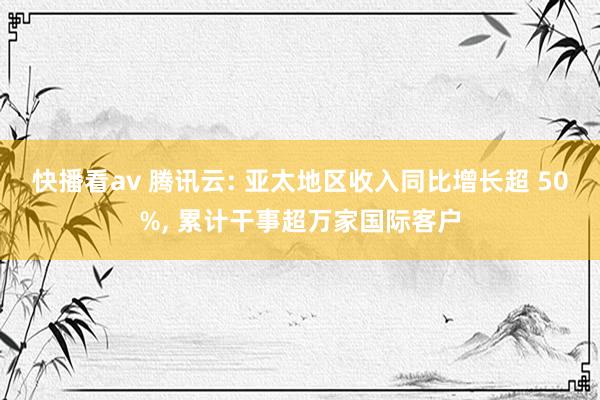 快播看av 腾讯云: 亚太地区收入同比增长超 50%, 累计干事超万家国际客户